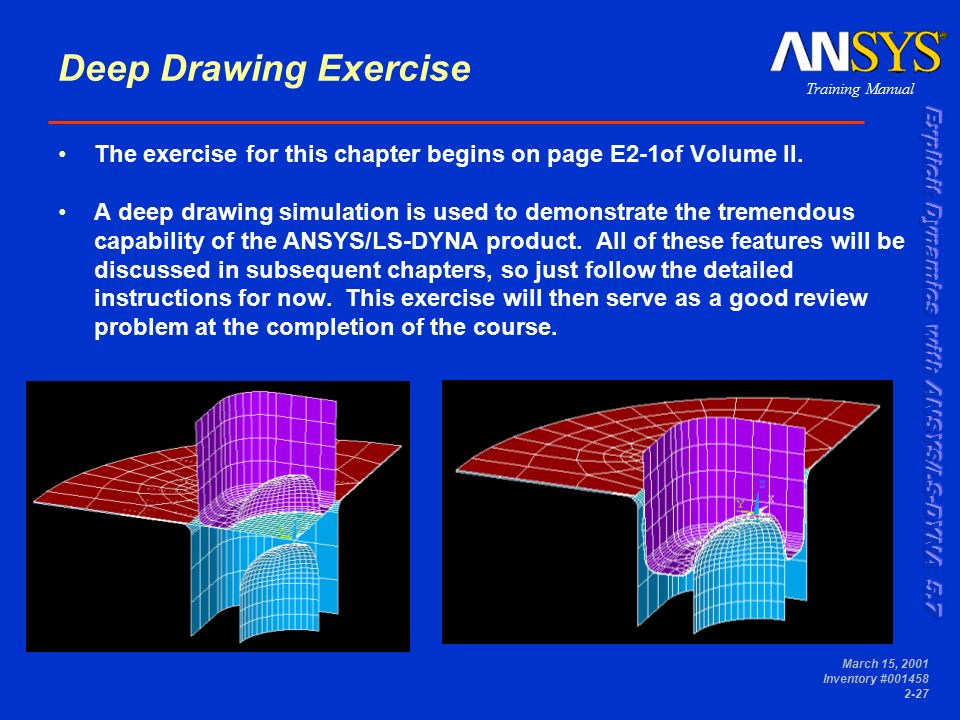 Deep Drawing Exercise

ANSYS®

Training Manual

Explicit Dynamics with ANSYS/LS-DYNA 5.7

• The exercise for this chapter begins on page E2-1of Volume II.

• A deep drawing simulation is used to demonstrate the tremendous capability of the ANSYS/LS-DYNA product. All of these features will be discussed in subsequent chapters, so just follow the detailed instructions for now. This exercise will then serve as a good review problem at the completion of the course.

March 15, 2001
Inventory #001458
2-27